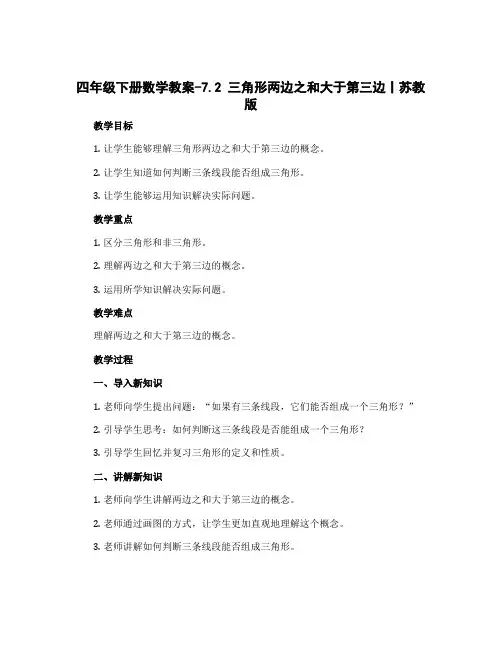 四年级下册数学教案-7.2 三角形两边之和大于第三边丨苏教版

教学目标

1. 让学生能够理解三角形两边之和大于第三边的概念。

2. 让学生知道如何判断三条线段能否组成三角形。

3. 让学生能够运用知识解决实际问题。

教学重点

1. 区分三角形和非三角形。

2. 理解两边之和大于第三边的概念。

3. 运用所学知识解决实际问题。

教学难点

理解两边之和大于第三边的概念。

教学过程

一、导入新知识

1. 老师向学生提出问题："如果有三条线段，它们能否组成一个三角形？"

2. 引导学生思考：如何判断这三条线段是否能组成一个三角形？

3. 引导学生回忆并复习三角形的定义和性质。

二、讲解新知识

1. 老师向学生讲解两边之和大于第三边的概念。

2. 老师通过画图的方式，让学生更加直观地理解这个概念。

3. 老师讲解如何判断三条线段能否组成三角形。